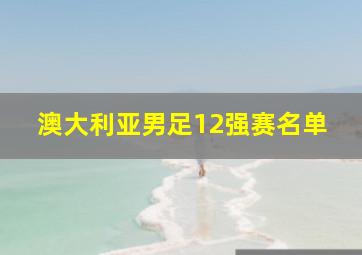 澳大利亚男足12强赛名单